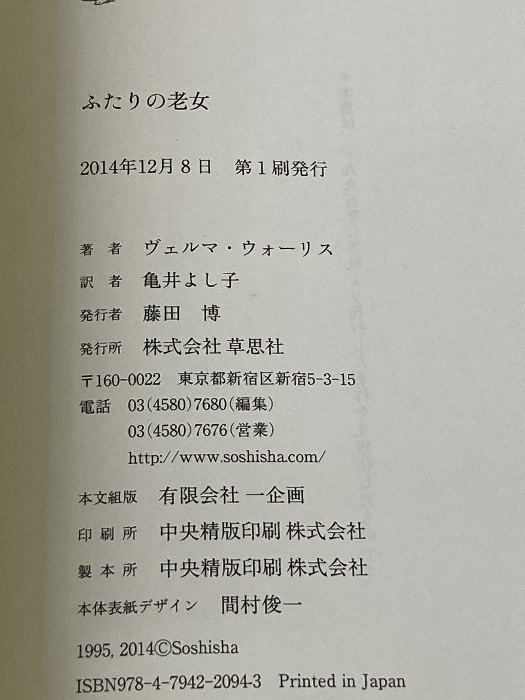 ふたりの老女

2014年12月8日 第1刷発行

著者 ヴェルマ・ウォーリス
訳者 亀井よし子
発行者 藤田 博
発行所 株式会社 草思社
〒160-0022 東京都新宿区新宿5-3-15
電話 03(4580)7680(編集)
03(4580)7676(営業)
http://www.soshisha.com/

本文組版 有限会社 一企画
印刷所 中央精版印刷 株式会社
製本所 中央精版印刷 株式会社
本体表紙デザイン 間村俊一

1995, 2014©Soshisha
ISBN978-4-7942-2094-3 Printed in Japan